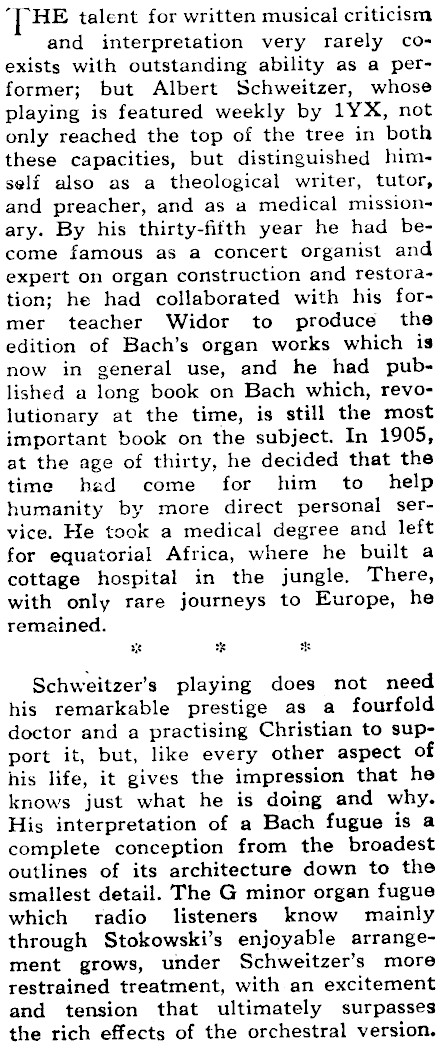 THE talent for written musical criticism and interpretation very rarely coexists with outstanding ability as a performer; but Albert Schweitzer, whose playing is featured weekly by 1YX, not only reached the top of the tree in both these capacities, but distinguished himself also as a theological writer, tutor, and preacher, and as a medical missionary. By his thirty-fifth year he had become famous as a concert organist and expert on organ construction and restoration; he had collaborated with his former teacher Widor to produce the edition of Bach's organ works which is now in general use, and he had published a long book on Bach which, revolutionary at the time, is still the most important book on the subject. In 1905, at the age of thirty, he decided that the time had come for him to help humanity by more direct personal service. He took a medical degree and left for equatorial Africa, where he built a cottage hospital in the jungle. There, with only rare journeys to Europe, he remained.

* * *

Schweitzer's playing does not need his remarkable prestige as a fourfold doctor and a practising Christian to support it, but, like every other aspect of his life, it gives the impression that he knows just what he is doing and why. His interpretation of a Bach fugue is a complete conception from the broadest outlines of its architecture down to the smallest detail. The G minor organ fugue which radio listeners know mainly through Stokowski's enjoyable arrangement grows, under Schweitzer's more restrained treatment, with an excitement and tension that ultimately surpasses the rich effects of the orchestral version.